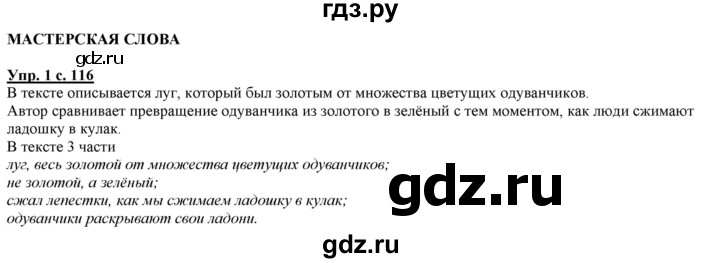 гдз.ру

МАСТЕРСКАЯ СЛОВА

gdz.ru

Упр. 1 с. 116

В тексте описывается луг, который был золотым от множества цветущих одуванчиков.

Автор сравнивает превращение одуванчика из золотого в зелёный с тем моментом, как люди сжимают ладошку в кулак.

В тексте 3 части

луг, весь золотой от множества цветущих одуванчиков;
не золотой, а зелёный;
сжал лепестки, как мы сжимаем ладошку в кулак;
одуванчики раскрывают свои ладони.

gdz.ru

gdz.ru